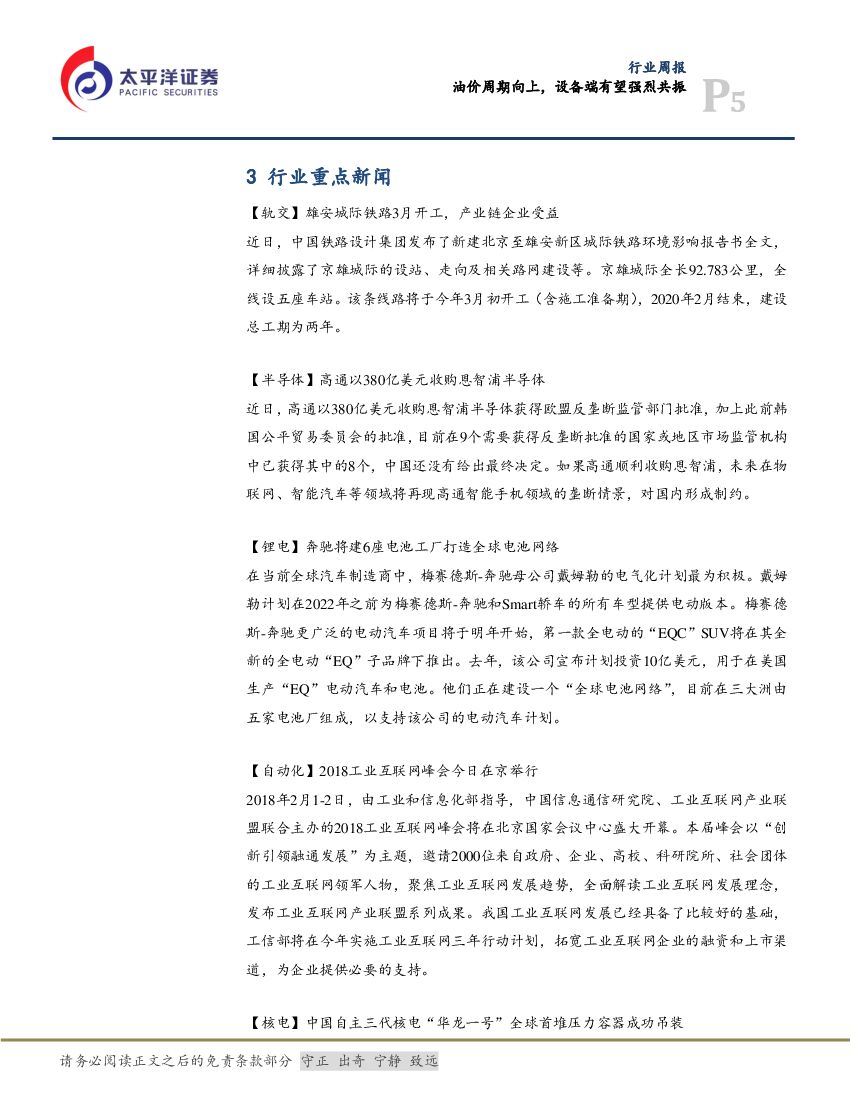 太平洋证券
PACIFIC SECURITIES

行业周报
油价周期向上，设备端有望强烈共振
P5

3 行业重点新闻

【轨交】雄安城际铁路3月开工，产业链企业受益
近日，中国铁路设计集团发布了新建北京至雄安新区城际铁路环境影响报告书全文，详细披露了京雄城际的设站、走向及相关路网建设等。京雄城际全长92.783公里，全线设五座车站。该条线路将于今年3月初开工（含施工准备期），2020年2月结束，建设总工期为两年。

【半导体】高通以380亿美元收购恩智浦半导体
近日，高通以380亿美元收购恩智浦半导体获得欧盟反垄断监管部门批准，加上此前韩国公平贸易委员会的批准，目前在9个需要获得反垄断批准的国家或地区市场监管机构中已获得其中的8个，中国还没有给出最终决定。如果高通顺利收购恩智浦，未来在物联网、智能汽车等领域将再现高通智能手机领域的垄断情景，对国内形成制约。

【锂电】奔驰将建6座电池工厂打造全球电池网络
在当前全球汽车制造商中，梅赛德斯-奔驰母公司戴姆勒的电气化计划最为积极。戴姆勒计划在2022年之前为梅赛德斯-奔驰和Smart轿车的所有车型提供电动版本。梅赛德斯-奔驰更广泛的电动汽车项目将于明年开始，第一款全电动的“EQC”SUV将在其全新的全电动“EQ”子品牌下推出。去年，该公司宣布计划投资10亿美元，用于在美国生产“EQ”电动汽车和电池。他们正在建设一个“全球电池网络”，目前在三大洲由五家电池厂组成，以支持该公司的电动汽车计划。

【自动化】2018工业互联网峰会今日在京举行
2018年2月1-2日，由工业和信息化部指导，中国信息通信研究院、工业互联网产业联盟联合主办的2018工业互联网峰会将在北京国家会议中心盛大开幕。本届峰会以“创新引领融通发展”为主题，邀请2000位来自政府、企业、高校、科研院所、社会团体的工业互联网领军人物，聚焦工业互联网发展趋势，全面解读工业互联网发展理念，发布工业互联网产业联盟系列成果。我国工业互联网发展已经具备了比较好的基础，工信部将在今年实施工业互联网三年行动计划，拓宽工业互联网企业的融资和上市渠道，为企业提供必要的支持。

【核电】中国自主三代核电“华龙一号”全球首堆压力容器成功吊装

请务必阅读正文之后的免责条款部分 守正 出奇 宁静 致远